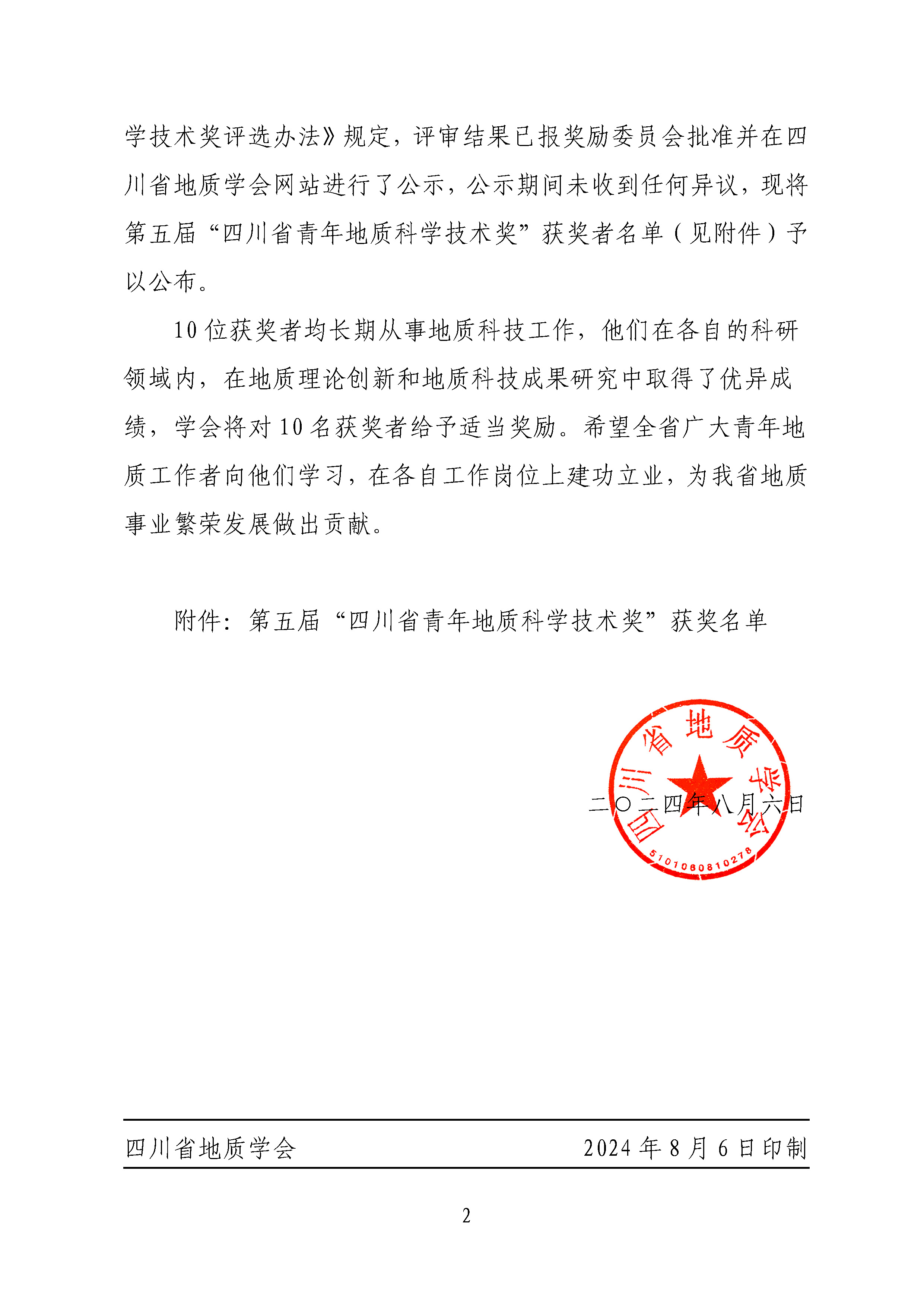 学技术奖评选办法》规定，评审结果已报奖励委员会批准并在四川省地质学会网站进行了公示，公示期间未收到任何异议，现将第五届“四川省青年地质科学技术奖”获奖者名单（见附件）予以公布。

10位获奖者均长期从事地质科技工作，他们在各自的科研领域内，在地质理论创新和地质科技成果研究中取得了优异成绩，学会将对10名获奖者给予适当奖励。希望全省广大青年地质工作者向他们学习，在各自工作岗位上建功立业，为我省地质事业繁荣发展做出贡献。

附件：第五届“四川省青年地质科学技术奖”获奖名单

四川省地质学会
5101060810278

二〇二四年八月六日

四川省地质学会　　2024年8月6日印制

2